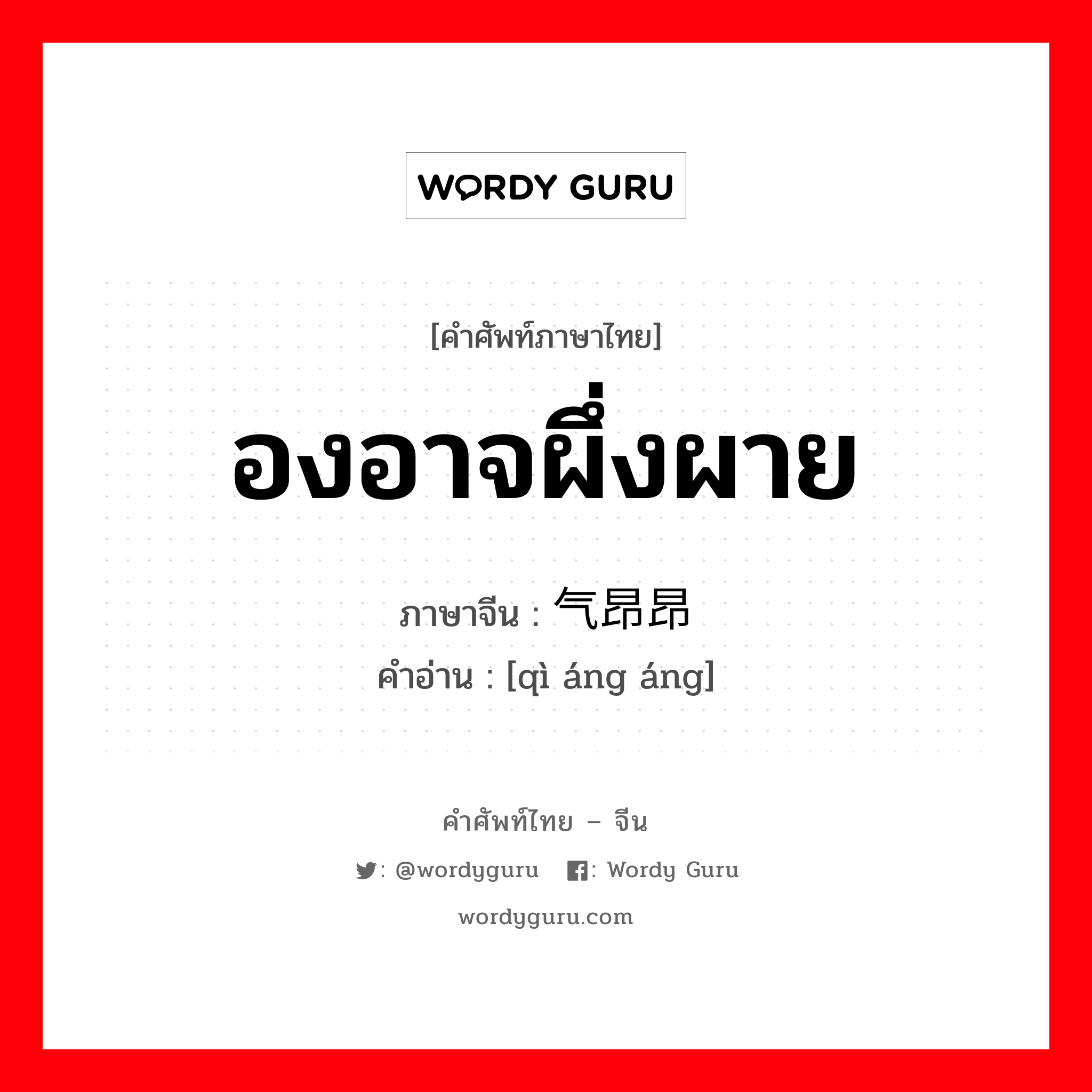 WORDY GURU

[คำศัพท์ภาษาไทย]
องอาจผึ่งผาย
ภาษาจีน : 气昂昂
คำอ่าน : [qì áng áng]

คำศัพท์ไทย – จีน
: @wordyguru : Wordy Guru
wordyguru.com